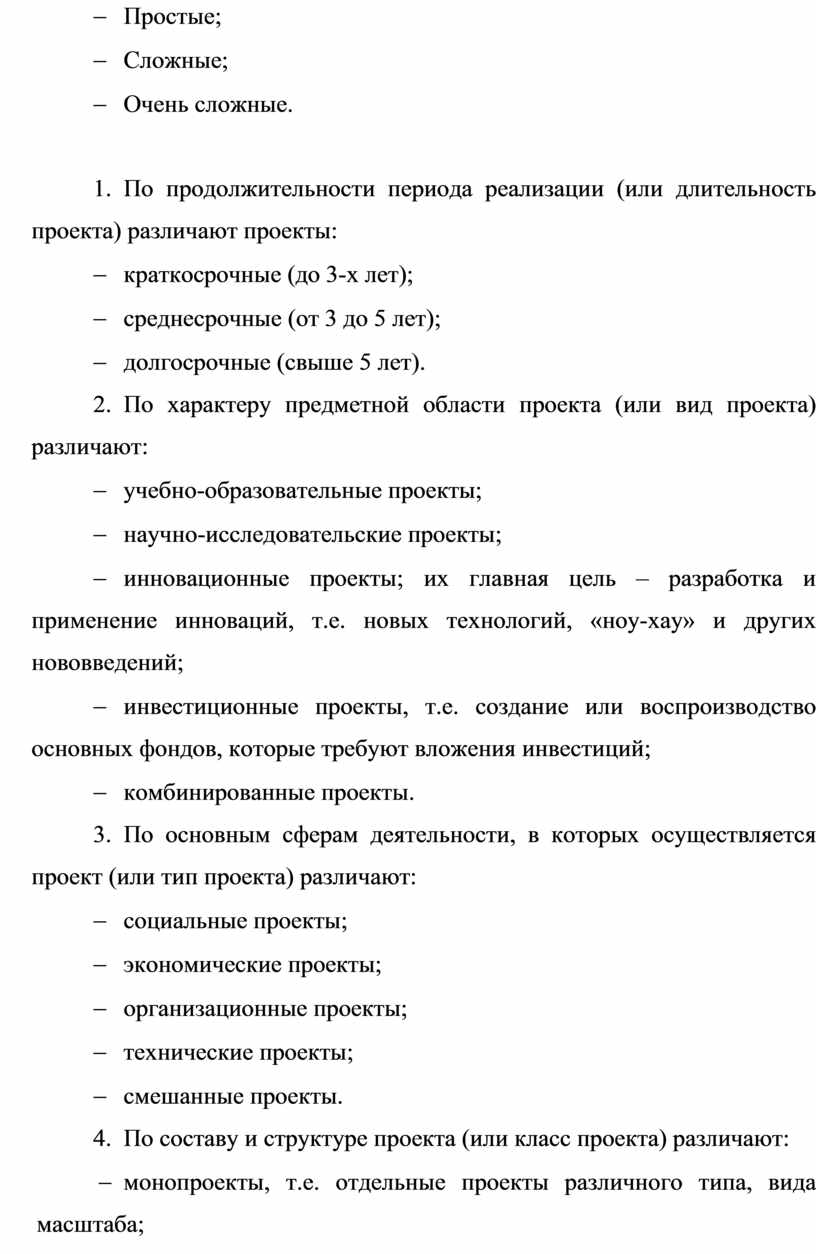 – Простые;

– Сложные;

– Очень сложные.

1. По продолжительности периода реализации (или длительность проекта) различают проекты:

– краткосрочные (до 3-х лет);

– среднесрочные (от 3 до 5 лет);

– долгосрочные (свыше 5 лет).

2. По характеру предметной области проекта (или вид проекта) различают:

– учебно-образовательные проекты;

– научно-исследовательские проекты;

– инновационные проекты; их главная цель – разработка и применение инноваций, т.е. новых технологий, «ноу-хау» и других нововведений;

– инвестиционные проекты, т.е. создание или воспроизводство основных фондов, которые требуют вложения инвестиций;

– комбинированные проекты.

3. По основным сферам деятельности, в которых осуществляется проект (или тип проекта) различают:

– социальные проекты;

– экономические проекты;

– организационные проекты;

– технические проекты;

– смешанные проекты.

4. По составу и структуре проекта (или класс проекта) различают:

– монопроекты, т.е. отдельные проекты различного типа, вида масштаба;